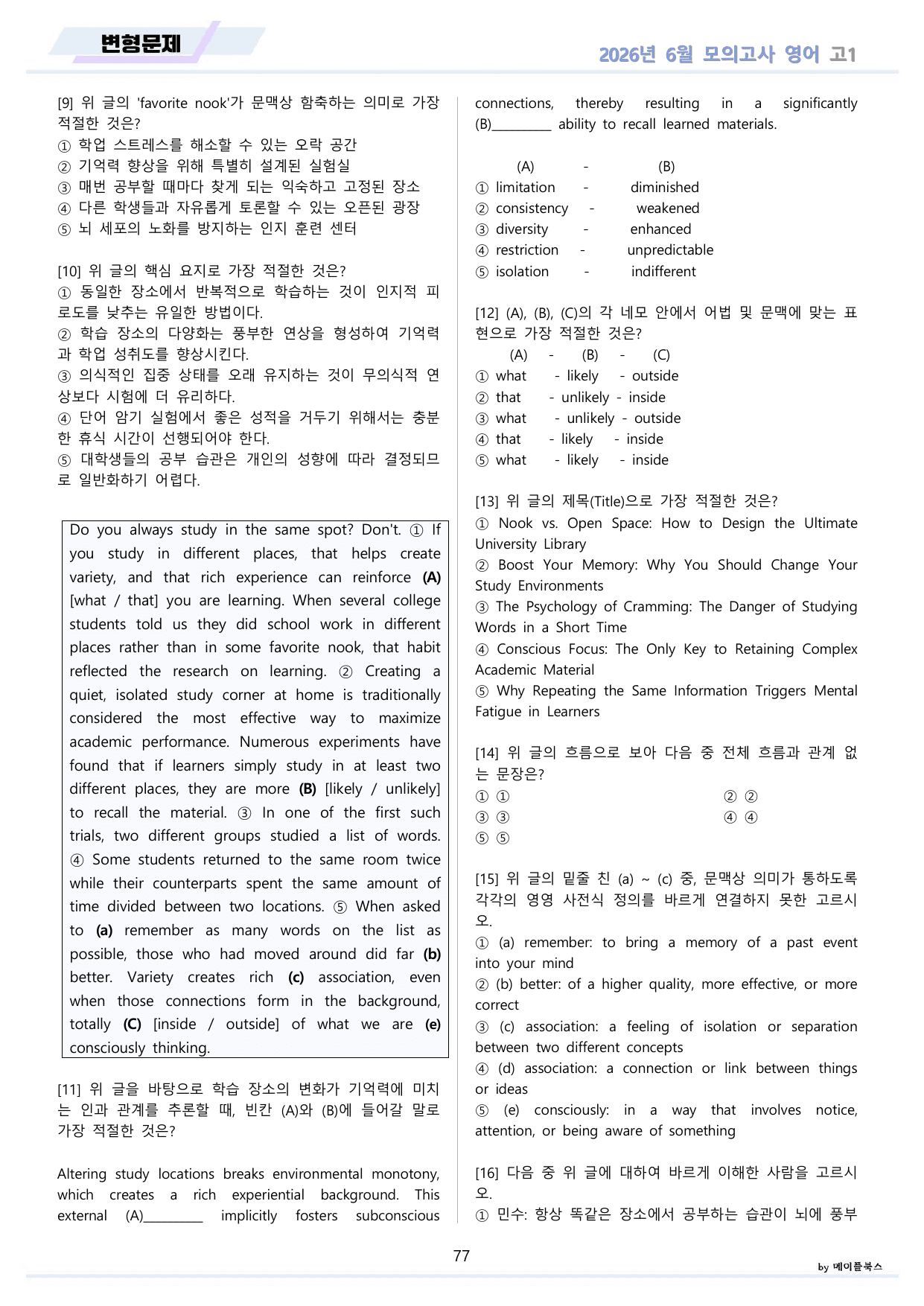 변형문제

2026년 6월 모의고사 영어 고1

[9] 위 글의 'favorite nook'가 문맥상 함축하는 의미로 가장 적절한 것은?
① 학업 스트레스를 해소할 수 있는 오락 공간
② 기억력 향상을 위해 특별히 설계된 실험실
③ 매번 공부할 때마다 찾게 되는 익숙하고 고정된 장소
④ 다른 학생들과 자유롭게 토론할 수 있는 오픈된 광장
⑤ 뇌 세포의 노화를 방지하는 인지 훈련 센터

[10] 위 글의 핵심 요지로 가장 적절한 것은?
① 동일한 장소에서 반복적으로 학습하는 것이 인지적 피로도를 낮추는 유일한 방법이다.
② 학습 장소의 다양화는 풍부한 연상을 형성하여 기억력과 학업 성취도를 향상시킨다.
③ 의식적인 집중 상태를 오래 유지하는 것이 무의식적 연상보다 시험에 더 유리하다.
④ 단어 암기 실험에서 좋은 성적을 거두기 위해서는 충분한 휴식 시간이 선행되어야 한다.
⑤ 대학생들의 공부 습관은 개인의 성향에 따라 결정되므로 일반화하기 어렵다.

Do you always study in the same spot? Don't. ① If you study in different places, that helps create variety, and that rich experience can reinforce (A) [what / that] you are learning. When several college students told us they did school work in different places rather than in some favorite nook, that habit reflected the research on learning. ② Creating a quiet, isolated study corner at home is traditionally considered the most effective way to maximize academic performance. Numerous experiments have found that if learners simply study in at least two different places, they are more (B) [likely / unlikely] to recall the material. ③ In one of the first such trials, two different groups studied a list of words. ④ Some students returned to the same room twice while their counterparts spent the same amount of time divided between two locations. ⑤ When asked to (a) remember as many words on the list as possible, those who had moved around did far (b) better. Variety creates rich (c) association, even when those connections form in the background, totally (C) [inside / outside] of what we are (e) consciously thinking.

[11] 위 글을 바탕으로 학습 장소의 변화가 기억력에 미치는 인과 관계를 추론할 때, 빈칸 (A)와 (B)에 들어갈 말로 가장 적절한 것은?

Altering study locations breaks environmental monotony, which creates a rich experiential background. This external (A)____ implicitly fosters subconscious connections, thereby resulting in a significantly (B)____ ability to recall learned materials.

(A) - (B)
① limitation - diminished
② consistency - weakened
③ diversity - enhanced
④ restriction - unpredictable
⑤ isolation - indifferent

[12] (A), (B), (C)의 각 네모 안에서 어법 및 문맥에 맞는 표현으로 가장 적절한 것은?
(A) - (B) - (C)
① what - likely - outside
② that - unlikely - inside
③ what - unlikely - outside
④ that - likely - inside
⑤ what - likely - inside

[13] 위 글의 제목(Title)으로 가장 적절한 것은?
① Nook vs. Open Space: How to Design the Ultimate University Library
② Boost Your Memory: Why You Should Change Your Study Environments
③ The Psychology of Cramming: The Danger of Studying Words in a Short Time
④ Conscious Focus: The Only Key to Retaining Complex Academic Material
⑤ Why Repeating the Same Information Triggers Mental Fatigue in Learners

[14] 위 글의 흐름으로 보아 다음 중 전체 흐름과 관계 없는 문장은?
① ① ② ②
③ ③ ④ ④
⑤ ⑤

[15] 위 글의 밑줄 친 (a) ~ (c) 중, 문맥상 의미가 통하도록 각각의 영영 사전식 정의를 바르게 연결하지 못한 고르시오.
① (a) remember: to bring a memory of a past event into your mind
② (b) better: of a higher quality, more effective, or more correct
③ (c) association: a feeling of isolation or separation between two different concepts
④ (d) association: a connection or link between things or ideas
⑤ (e) consciously: in a way that involves notice, attention, or being aware of something

[16] 다음 중 위 글에 대하여 바르게 이해한 사람을 고르시오.
① 민수: 항상 똑같은 장소에서 공부하는 습관이 뇌에 풍부

77

by 메이플북스